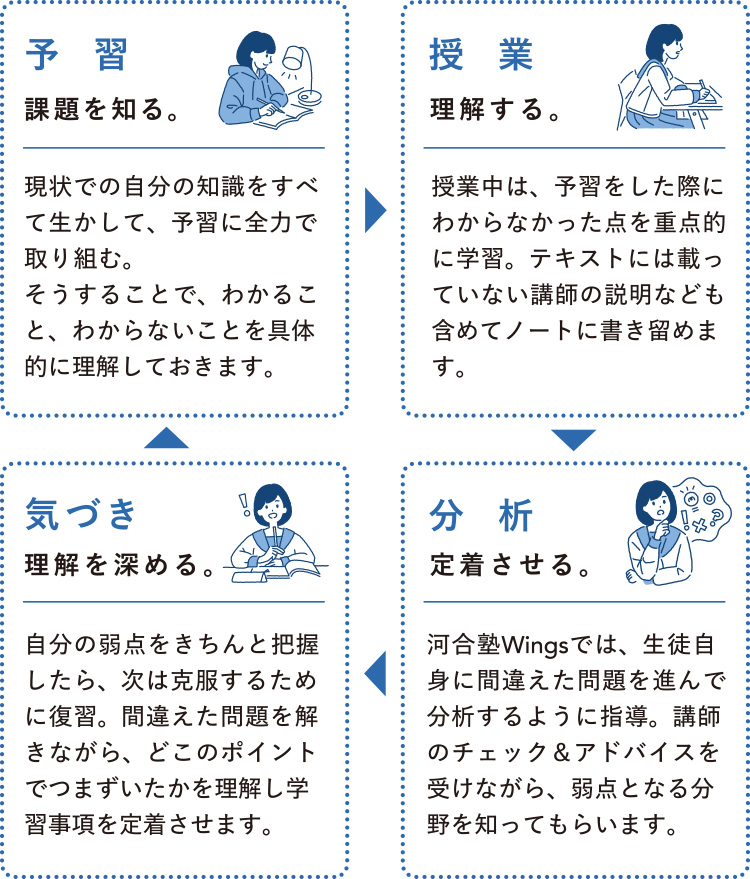 予　習

課題を知る。

現状での自分の知識をすべて生かして、予習に全力で取り組む。
そうすることで、わかること、わからないことを具体的に理解しておきます。

授　業

理解する。

授業中は、予習をした際にわからなかった点を重点的に学習。テキストには載っていない講師の説明なども含めてノートに書き留めます。

分　析

定着させる。

河合塾Wingsでは、生徒自身に間違えた問題を進んで分析するように指導。講師のチェック＆アドバイスを受けながら、弱点となる分野を知ってもらいます。

気づき

理解を深める。

自分の弱点をきちんと把握したら、次は克服するために復習。間違えた問題を解きながら、どこのポイントでつまずいたかを理解し学習事項を定着させます。